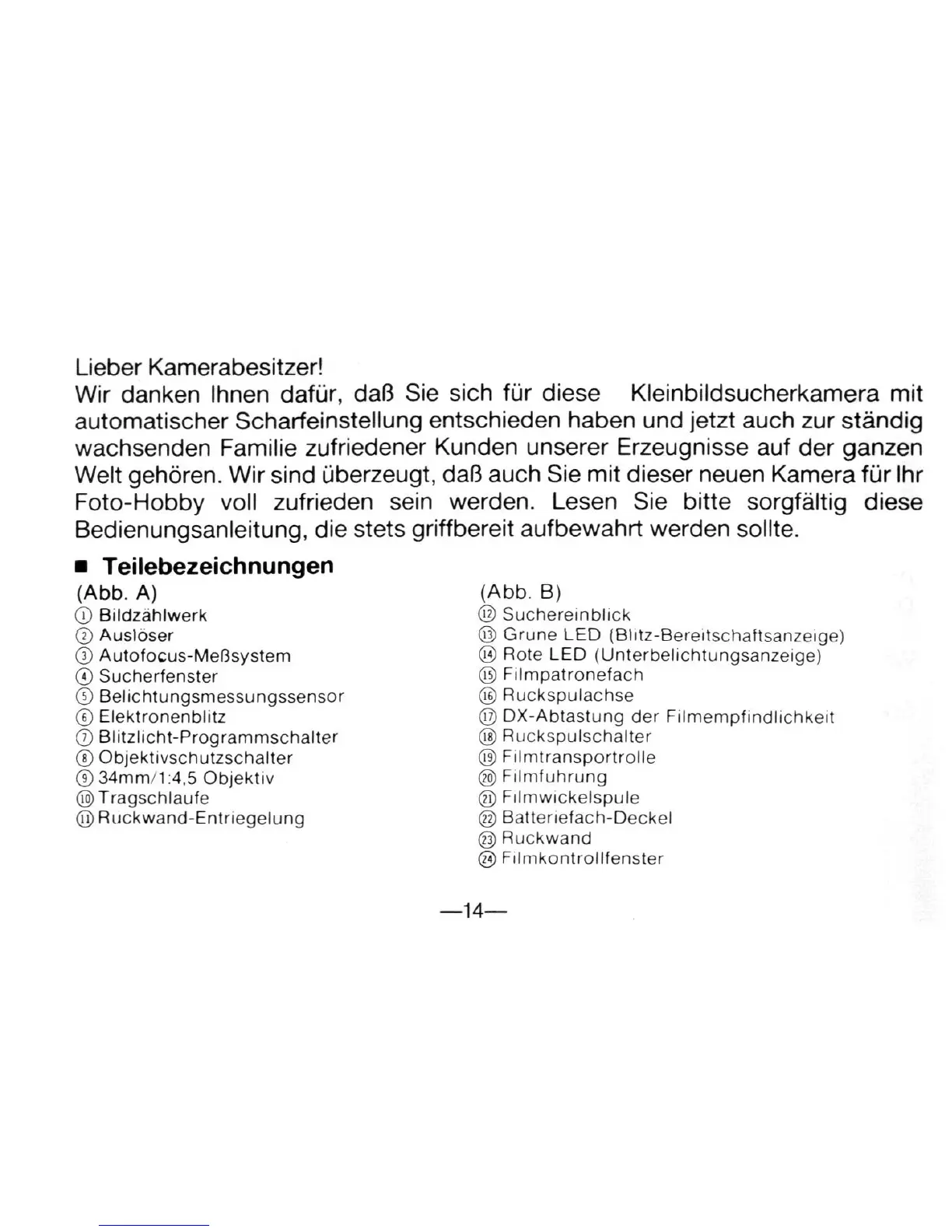 Lieber Kamerabesitzer!
Wir danken Ihnen dafür, daß Sie sich für diese Kleinbildsucherkamera mit automatischer Scharfeinstellung entschieden haben und jetzt auch zur ständig wachsenden Familie zufriedener Kunden unserer Erzeugnisse auf der ganzen Welt gehören. Wir sind überzeugt, daß auch Sie mit dieser neuen Kamera für Ihr Foto-Hobby voll zufrieden sein werden. Lesen Sie bitte sorgfältig diese Bedienungsanleitung, die stets griffbereit aufbewahrt werden sollte.

■ Teilebezeichnungen

(Abb. A)
① Bildzählwerk
② Auslöser
③ Autofocus-Meßsystem
④ Sucherfenster
⑤ Belichtungsmessungssensor
⑥ Elektronenblitz
⑦ Blitzlicht-Programmschalter
⑧ Objektivschutzschalter
⑨ 34mm/1:4,5 Objektiv
⑩ Tragschlaufe
⑪ Ruckwand-Entriegelung

(Abb. B)
⑫ Suchereinblick
⑬ Grune LED (Blitz-Bereitschaftsanzeige)
⑭ Rote LED (Unterbelichtungsanzeige)
⑮ Filmpatronefach
⑯ Ruckspulachse
⑰ DX-Abtastung der Filmempfindlichkeit
⑱ Ruckspulschalter
⑲ Filmtransportrolle
⑳ Filmfuhrung
㉑ Filmwickelspule
㉒ Batteriefach-Deckel
㉓ Ruckwand
㉔ Filmkontrollfenster

—14—